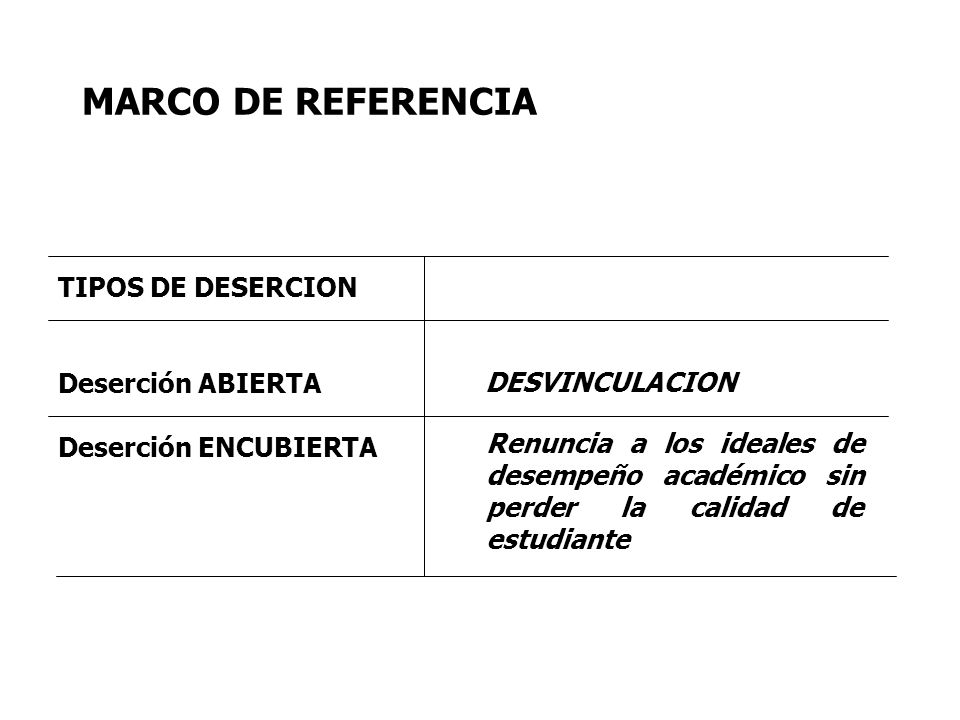 MARCO DE REFERENCIA

| TIPOS DE DESERCION | |
|---|---|
| Deserción ABIERTA | DESVINCULACION |
| Deserción ENCUBIERTA | Renuncia a los ideales de desempeño académico sin perder la calidad de estudiante |